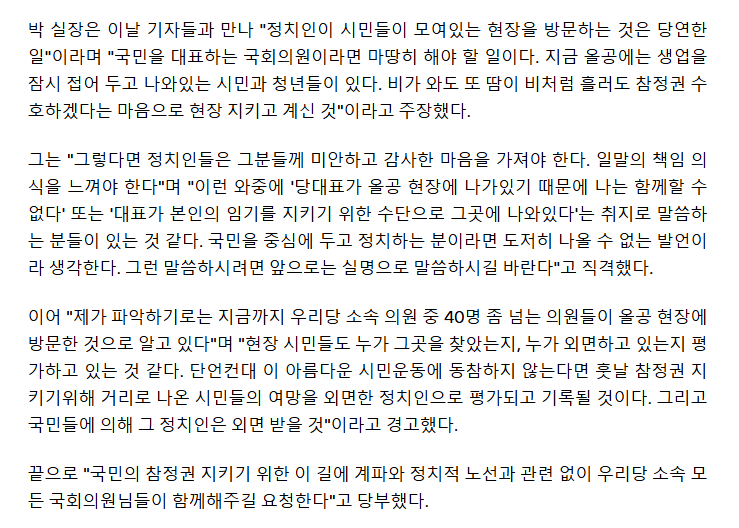 박 실장은 이날 기자들과 만나 "정치인이 시민들이 모여있는 현장을 방문하는 것은 당연한 일"이라며 "국민을 대표하는 국회의원이라면 마땅히 해야 할 일이다. 지금 올공에는 생업을 잠시 접어 두고 나와있는 시민과 청년들이 있다. 비가 와도 또 땀이 비처럼 흘러도 참정권 수호하겠다는 마음으로 현장 지키고 계신 것"이라고 주장했다.

그는 "그렇다면 정치인들은 그분들께 미안하고 감사한 마음을 가져야 한다. 일말의 책임 의식을 느껴야 한다"며 "이런 와중에 '당대표가 올공 현장에 나가있기 때문에 나는 함께할 수 없다' 또는 '대표가 본인의 임기를 지키기 위한 수단으로 그곳에 나와있다'는 취지로 말씀하는 분들이 있는 것 같다. 국민을 중심에 두고 정치하는 분이라면 도저히 나올 수 없는 발언이라 생각한다. 그런 말씀하시려면 앞으로는 실명으로 말씀하시길 바란다"고 직격했다.

이어 "제가 파악하기로는 지금까지 우리당 소속 의원 중 40명 좀 넘는 의원들이 올공 현장에 방문한 것으로 알고 있다"며 "현장 시민들도 누가 그곳을 찾았는지, 누가 외면하고 있는지 평가하고 있는 것 같다. 단언컨대 이 아름다운 시민운동에 동참하지 않는다면 훗날 참정권 지키기위해 거리로 나온 시민들의 여망을 외면한 정치인으로 평가되고 기록될 것이다. 그리고 국민들에 의해 그 정치인은 외면 받을 것"이라고 경고했다.

끝으로 "국민의 참정권 지키기 위한 이 길에 계파와 정치적 노선과 관련 없이 우리당 소속 모든 국회의원님들이 함께해주길 요청한다"고 당부했다.